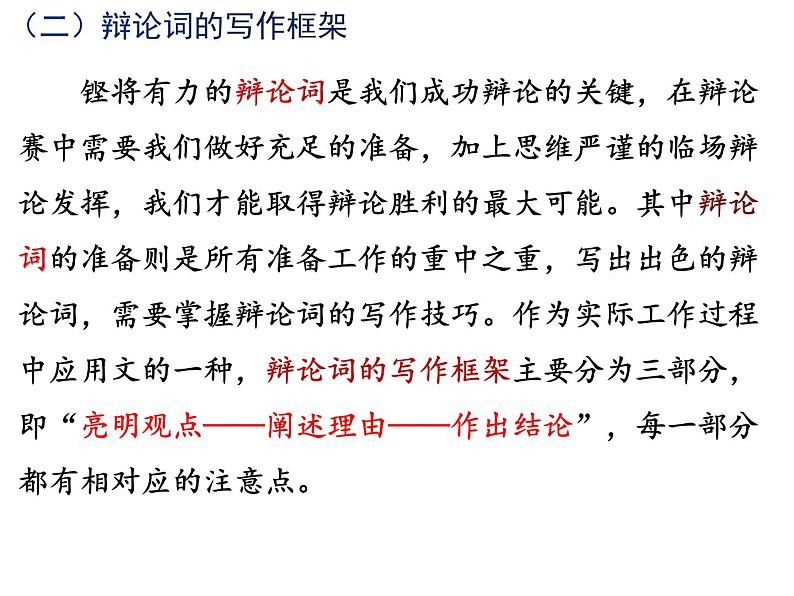 （二）辩论词的写作框架

铿将有力的辩论词是我们成功辩论的关键，在辩论赛中需要我们做好充足的准备，加上思维严谨的临场辩论发挥，我们才能取得辩论胜利的最大可能。其中辩论词的准备则是所有准备工作的重中之重，写出出色的辩论词，需要掌握辩论词的写作技巧。作为实际工作过程中应用文的一种，辩论词的写作框架主要分为三部分，即“亮明观点——阐述理由——作出结论”，每一部分都有相对应的注意点。